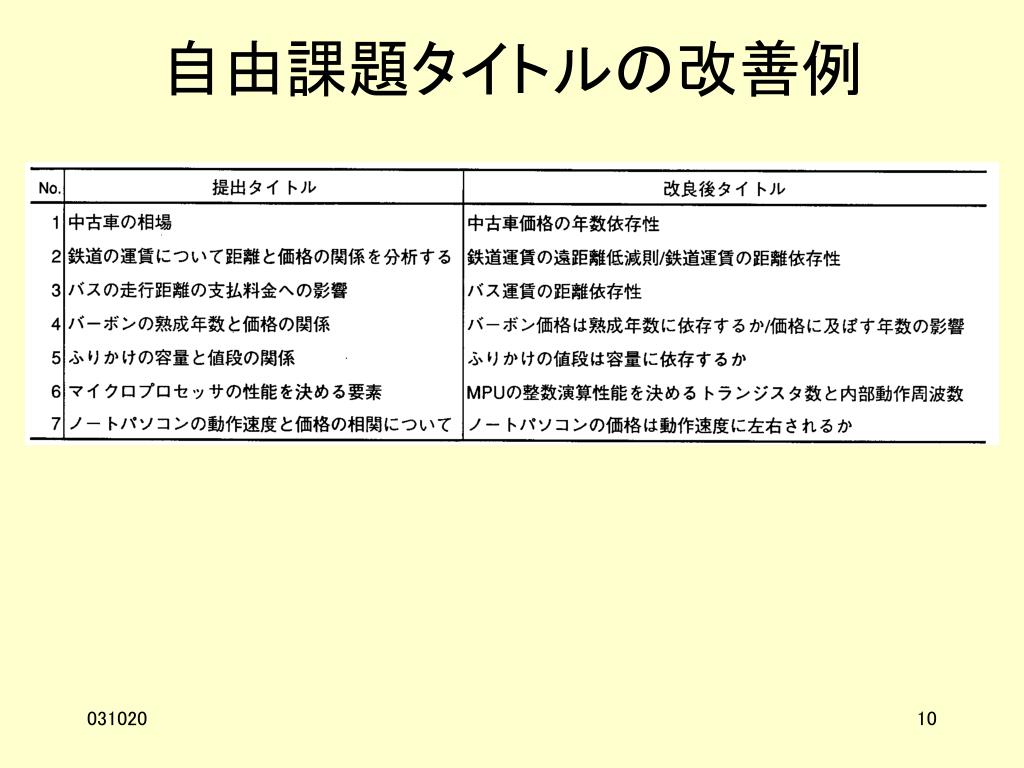 自由課題タイトルの改善例

| No. | 提出タイトル | 改良後タイトル |
|---|---|---|
| 1 | 中古車の相場 | 中古車価格の年数依存性 |
| 2 | 鉄道の運賃について距離と価格の関係を分析する | 鉄道運賃の遠距離低減則/鉄道運賃の距離依存性 |
| 3 | バスの走行距離の支払料金への影響 | バス運賃の距離依存性 |
| 4 | バーボンの熟成年数と価格の関係 | バーボン価格は熟成年数に依存するか/価格に及ぼす年数の影響 |
| 5 | ふりかけの容量と値段の関係 | ふりかけの値段は容量に依存するか |
| 6 | マイクロプロセッサの性能を決める要素 | MPUの整数演算性能を決めるトランジスタ数と内部動作周波数 |
| 7 | ノートパソコンの動作速度と価格の相関について | ノートパソコンの価格は動作速度に左右されるか |

031020

10